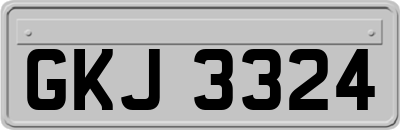 GKJ 3324